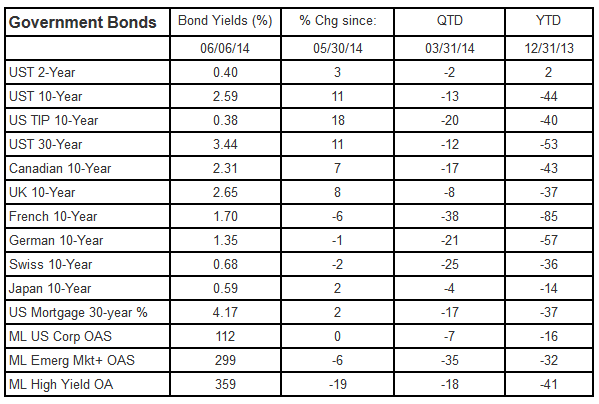 | Government Bonds | Bond Yields (%) | % Chg since: | QTD | YTD |
|---|---|---|---|---|
| | 06/06/14 | 05/30/14 | 03/31/14 | 12/31/13 |
| UST 2-Year | 0.40 | 3 | -2 | 2 |
| UST 10-Year | 2.59 | 11 | -13 | -44 |
| US TIP 10-Year | 0.38 | 18 | -20 | -40 |
| UST 30-Year | 3.44 | 11 | -12 | -53 |
| Canadian 10-Year | 2.31 | 7 | -17 | -43 |
| UK 10-Year | 2.65 | 8 | -8 | -37 |
| French 10-Year | 1.70 | -6 | -38 | -85 |
| German 10-Year | 1.35 | -1 | -21 | -57 |
| Swiss 10-Year | 0.68 | -2 | -25 | -36 |
| Japan 10-Year | 0.59 | 2 | -4 | -14 |
| US Mortgage 30-year % | 4.17 | 2 | -17 | -37 |
| ML US Corp OAS | 112 | 0 | -7 | -16 |
| ML Emerg Mkt+ OAS | 299 | -6 | -35 | -32 |
| ML High Yield OA | 359 | -19 | -18 | -41 |